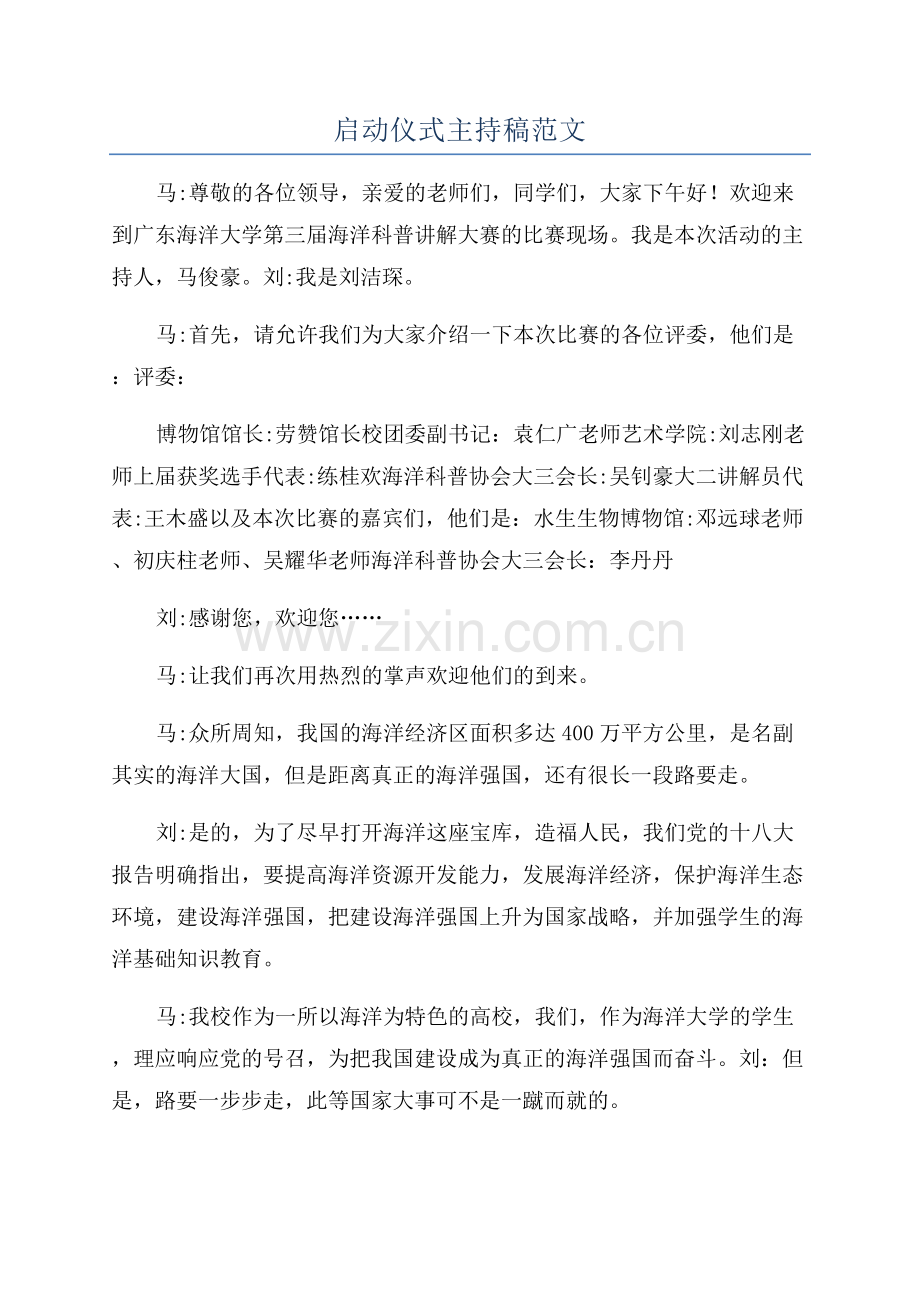 启动仪式主持稿范文

马:尊敬的各位领导，亲爱的老师们，同学们，大家下午好！欢迎来到广东海洋大学第三届海洋科普讲解大赛的比赛现场。我是本次活动的主持人，马俊豪。刘:我是刘洁琛。

马:首先，请允许我们为大家介绍一下本次比赛的各位评委，他们是：评委：

博物馆馆长:劳赞馆长校团委副书记：袁仁广老师艺术学院:刘志刚老师上届获奖选手代表:练桂欢海洋科普协会大三会长:吴钊豪大二讲解员代表:王木盛以及本次比赛的嘉宾们，他们是：水生生物博物馆:邓远球老师、初庆柱老师、吴耀华老师海洋科普协会大三会长：李丹丹

刘:感谢您，欢迎您……

马:让我们再次用热烈的掌声欢迎他们的到来。

马:众所周知，我国的海洋经济区面积多达400万平方公里，是名副其实的海洋大国，但是距离真正的海洋强国，还有很长一段路要走。

刘:是的，为了尽早打开海洋这座宝库，造福人民，我们党的十八大报告明确指出，要提高海洋资源开发能力，发展海洋经济，保护海洋生态环境，建设海洋强国，把建设海洋强国上升为国家战略，并加强学生的海洋基础知识教育。

马:我校作为一所以海洋为特色的高校，我们，作为海洋大学的学生，理应响应党的号召，为把我国建设成为真正的海洋强国而奋斗。刘：但是，路要一步步走，此等国家大事可不是一蹴而就的。

www.zixin.com.cn